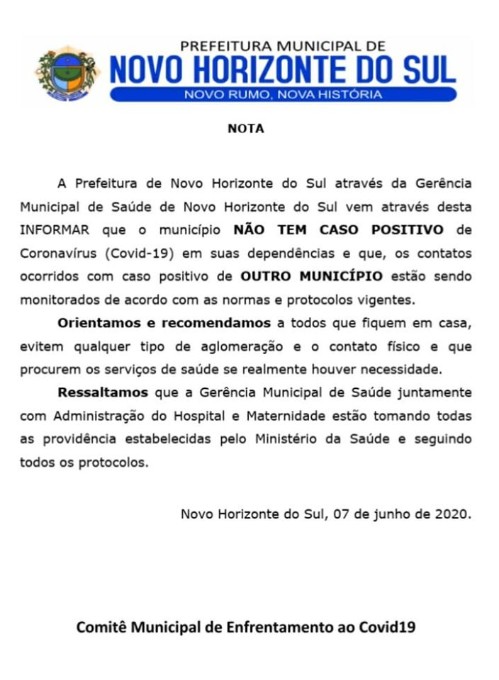 PREFEITURA MUNICIPAL DE
NOVO HORIZONTE DO SUL
NOVO RUMO, NOVA HISTÓRIA

NOTA

A Prefeitura de Novo Horizonte do Sul através da Gerência Municipal de Saúde de Novo Horizonte do Sul vem através desta INFORMAR que o município NÃO TEM CASO POSITIVO de Coronavírus (Covid-19) em suas dependências e que, os contatos ocorridos com caso positivo de OUTRO MUNICÍPIO estão sendo monitorados de acordo com as normas e protocolos vigentes.

Orientamos e recomendamos a todos que fiquem em casa, evitem qualquer tipo de aglomeração e o contato físico e que procurem os serviços de saúde se realmente houver necessidade.

Ressaltamos que a Gerência Municipal de Saúde juntamente com Administração do Hospital e Maternidade estão tomando todas as providência estabelecidas pelo Ministério da Saúde e seguindo todos os protocolos.

Novo Horizonte do Sul, 07 de junho de 2020.

Comitê Municipal de Enfrentamento ao Covid19